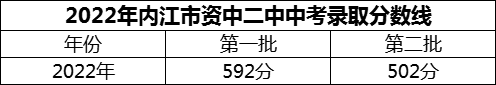 2022年内江市资中二中中考录取分数线

| 年份 | 第一批 | 第二批 |
|---|---|---|
| 2022年 | 592分 | 502分 |